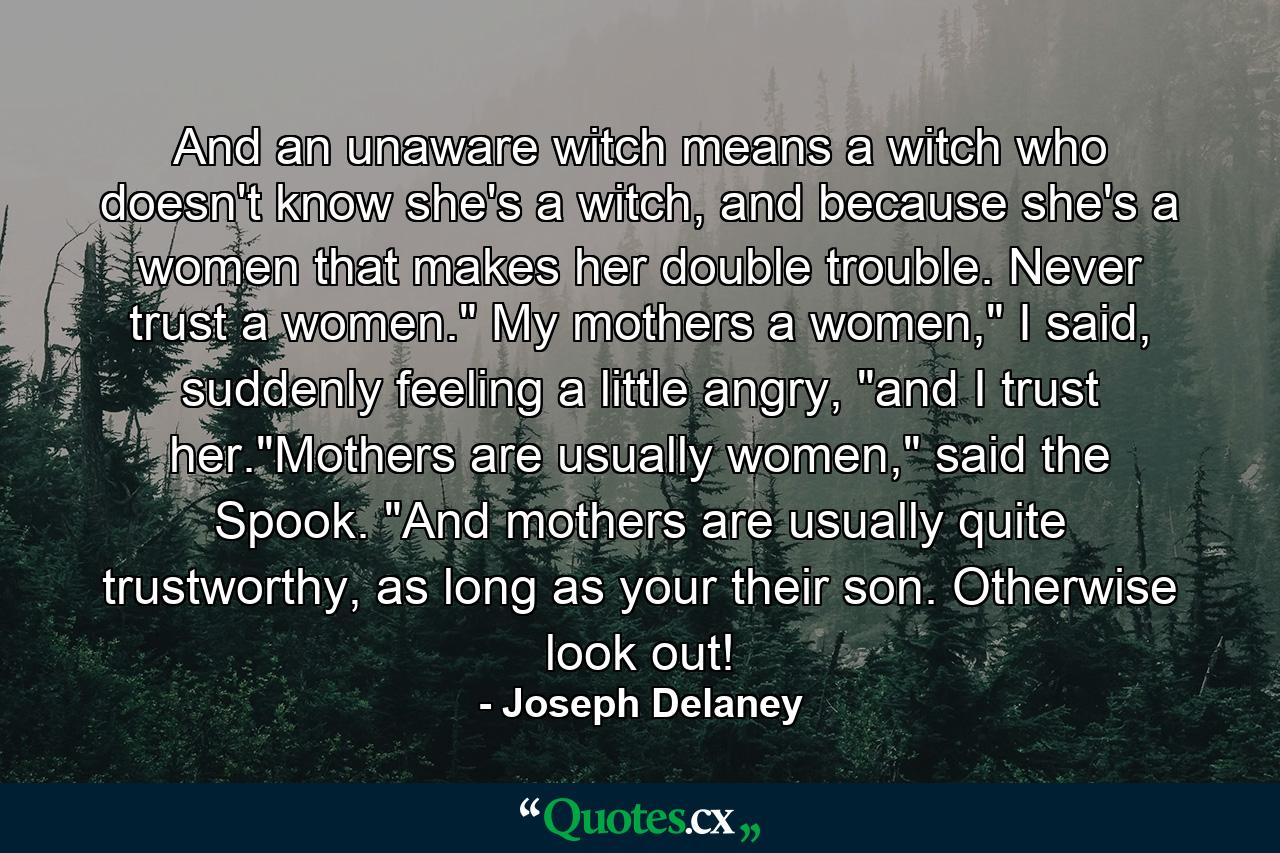 And an unaware witch means a witch who doesn't know she's a witch, and because she's a women that makes her double trouble. Never trust a women." My mothers a women," I said, suddenly feeling a little angry, "and I trust her."Mothers are usually women," said the Spook. "And mothers are usually quite trustworthy, as long as your their son. Otherwise look out!

- Joseph Delaney

“Quotes.cx„